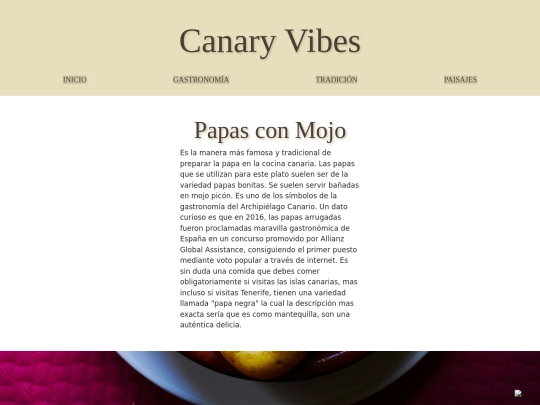 Canary Vibes

INICIO GASTRONOMÍA TRADICIÓN PAISAJES

Papas con Mojo

Es la manera más famosa y tradicional de preparar la papa en la cocina canaria. Las papas que se utilizan para este plato suelen ser de la variedad papas bonitas. Se suelen servir bañadas en mojo picón. Es uno de los símbolos de la gastronomía del Archipiélago Canario. Un dato curioso es que en 2016, las papas arrugadas fueron proclamadas maravilla gastronómica de España en un concurso promovido por Allianz Global Assistance, consiguiendo el primer puesto mediante voto popular a través de internet. Es sin duda una comida que debes comer obligatoriamente si visitas las islas canarias, mas incluso si visitas Tenerife, tienen una variedad llamada "papa negra" la cual la descripción mas exacta sería que es como mantequilla, son una auténtica delicia.